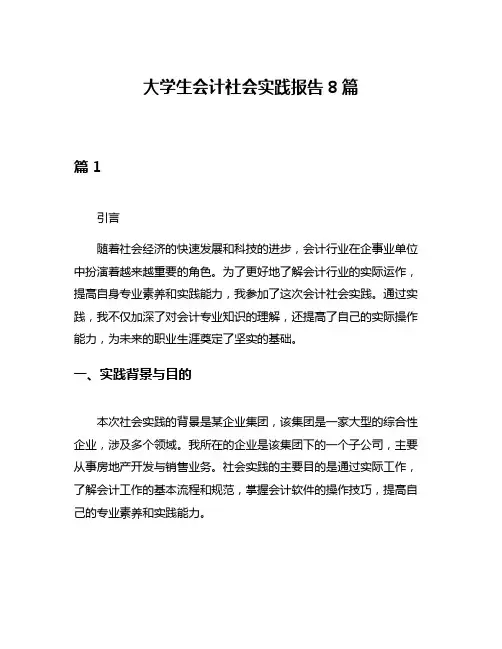 大学生会计社会实践报告 8 篇

篇 1

引言

随着社会经济的快速发展和科技的进步，会计行业在企事业单位中扮演着越来越重要的角色。为了更好地了解会计行业的实际运作，提高自身专业素养和实践能力，我参加了这次会计社会实践。通过实践，我不仅加深了对会计专业知识的理解，还提高了自己的实际操作能力，为未来的职业生涯奠定了坚实的基础。

一、实践背景与目的

本次社会实践的背景是某企业集团，该集团是一家大型的综合性企业，涉及多个领域。我所在的企业是该集团下的一个子公司，主要从事房地产开发与销售业务。社会实践的主要目的是通过实际工作，了解会计工作的基本流程和规范，掌握会计软件的操作技巧，提高自己的专业素养和实践能力。